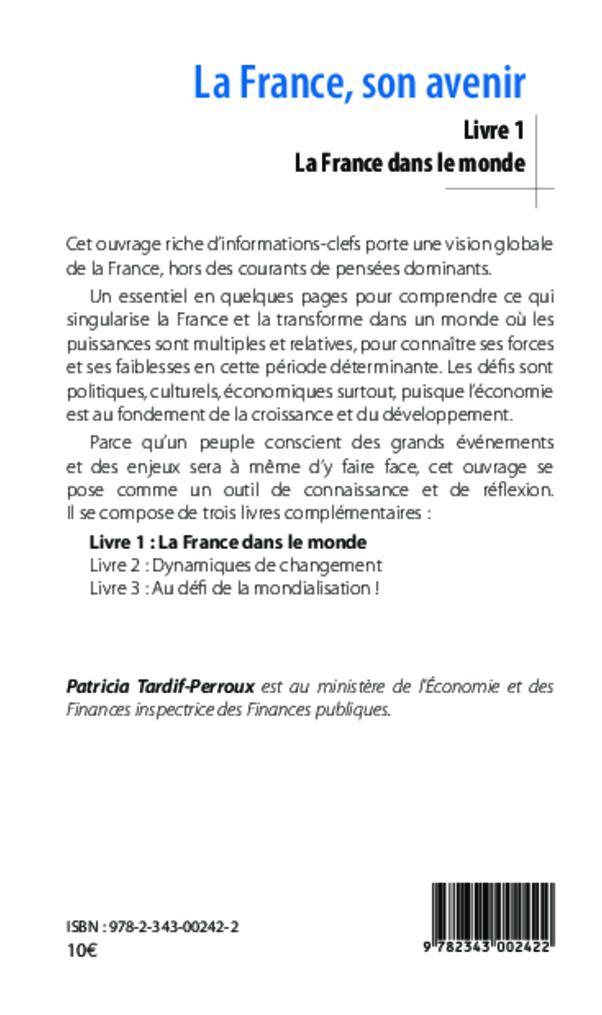 La France, son avenir

Livre 1
La France dans le monde

Cet ouvrage riche d'informations-clefs porte une vision globale de la France, hors des courants de pensées dominants.

Un essentiel en quelques pages pour comprendre ce qui singularise la France et la transforme dans un monde où les puissances sont multiples et relatives, pour connaître ses forces et ses faiblesses en cette période déterminante. Les défis sont politiques, culturels, économiques surtout, puisque l'économie est au fondement de la croissance et du développement.

Parce qu'un peuple conscient des grands événements et des enjeux sera à même d'y faire face, cet ouvrage se pose comme un outil de connaissance et de réflexion. Il se compose de trois livres complémentaires :

Livre 1 : La France dans le monde
Livre 2 : Dynamiques de changement
Livre 3 : Au défi de la mondialisation !

Patricia Tardif-Perroux est au ministère de l'Économie et des Finances inspectrice des Finances publiques.

ISBN : 978-2-343-00242-2
10€

9 782343 002422